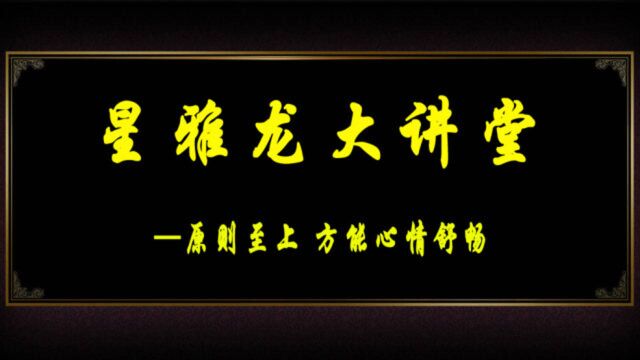 星雅龙大讲堂

—原则至上 方能心情舒畅